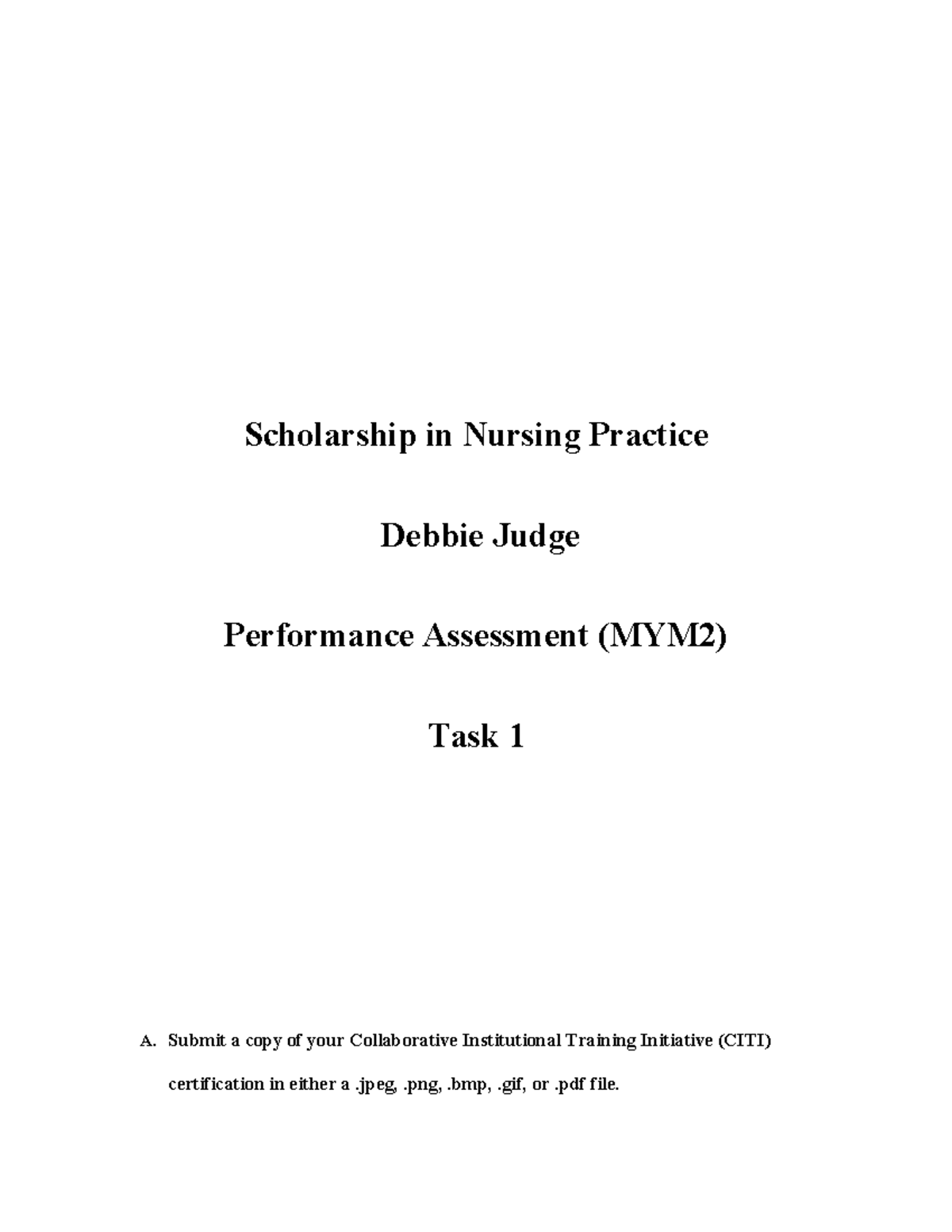 Scholarship in Nursing Practice

Debbie Judge

Performance Assessment (MYM2)

Task 1

A. Submit a copy of your Collaborative Institutional Training Initiative (CITI) certification in either a .jpeg, .png, .bmp, .gif, or .pdf file.